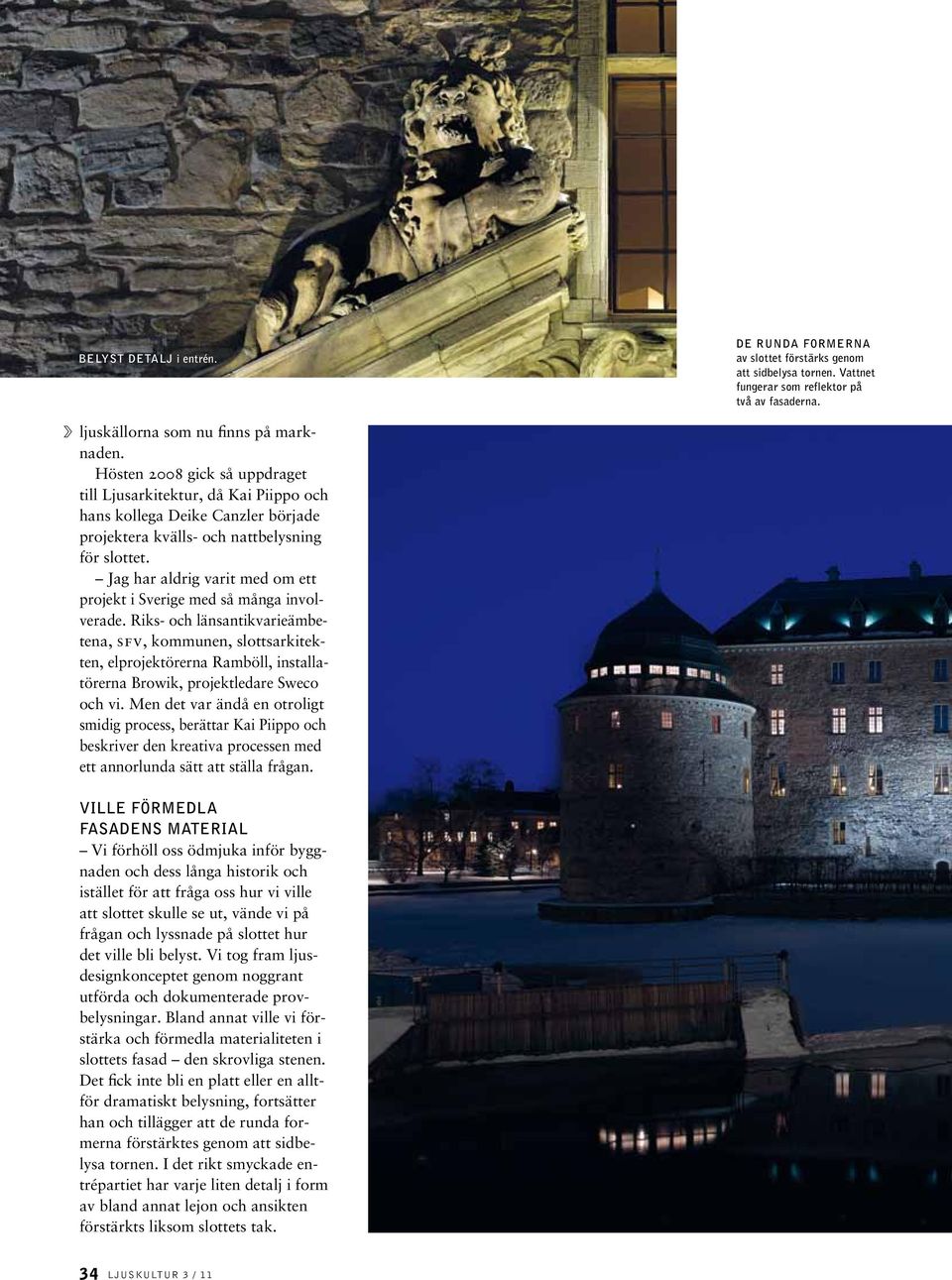 BELYST DETALJ i entrén.

DE RUNDA FORMERNA av slottet förstärks genom att sidbelysa tornen. Vattnet fungerar som reflektor på två av fasaderna.

» ljuskällorna som nu finns på marknaden.

Hösten 2008 gick så uppdraget till Ljusarkitektur, då Kai Piippo och hans kollega Deike Canzler började projektera kvälls- och nattbelysning för slottet.

– Jag har aldrig varit med om ett projekt i Sverige med så många involverade. Riks- och länsantikvarieämbetena, SFV, kommunen, slottsarkitekten, elprojektörerna Ramböll, installatörerna Browik, projektledare Sweco och vi. Men det var ändå en otroligt smidig process, berättar Kai Piippo och beskriver den kreativa processen med ett annorlunda sätt att ställa frågan.

VILLE FÖRMEDLA FASADENS MATERIAL

– Vi förhöll oss ödmjuka inför byggnaden och dess långa historik och istället för att fråga oss hur vi ville att slottet skulle se ut, vände vi på frågan och lyssnade på slottet hur det ville bli belyst. Vi tog fram ljusdesignkonceptet genom noggrant utförda och dokumenterade provbelysningar. Bland annat ville vi förstärka och förmedla materialiteten i slottets fasad – den skrovliga stenen. Det fick inte bli en platt eller en alltför dramatiskt belysning, fortsätter han och tillägger att de runda formerna förstärktes genom att sidbelysa tornen. I det rikt smyckade entrépartiet har varje liten detalj i form av bland annat lejon och ansikten förstärkts liksom slottets tak.

34 LJUSKULTUR 3 / 11